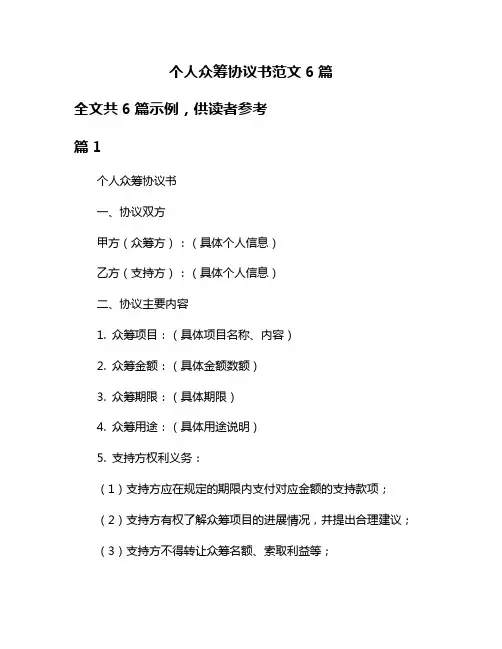 个人众筹协议书范文 6 篇

全文共 6 篇示例，供读者参考

篇 1

个人众筹协议书

一、协议双方

甲方（众筹方）：（具体个人信息）

乙方（支持方）：（具体个人信息）

二、协议主要内容

1. 众筹项目：（具体项目名称、内容）

2. 众筹金额：（具体金额数额）

3. 众筹期限：（具体期限）

4. 众筹用途：（具体用途说明）

5. 支持方权利义务：

（1）支持方应在规定的期限内支付对应金额的支持款项；

（2）支持方有权了解众筹项目的进展情况，并提出合理建议；

（3）支持方不得转让众筹名额、索取利益等；